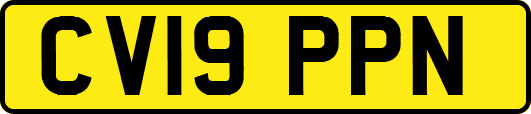 CV19 PPN